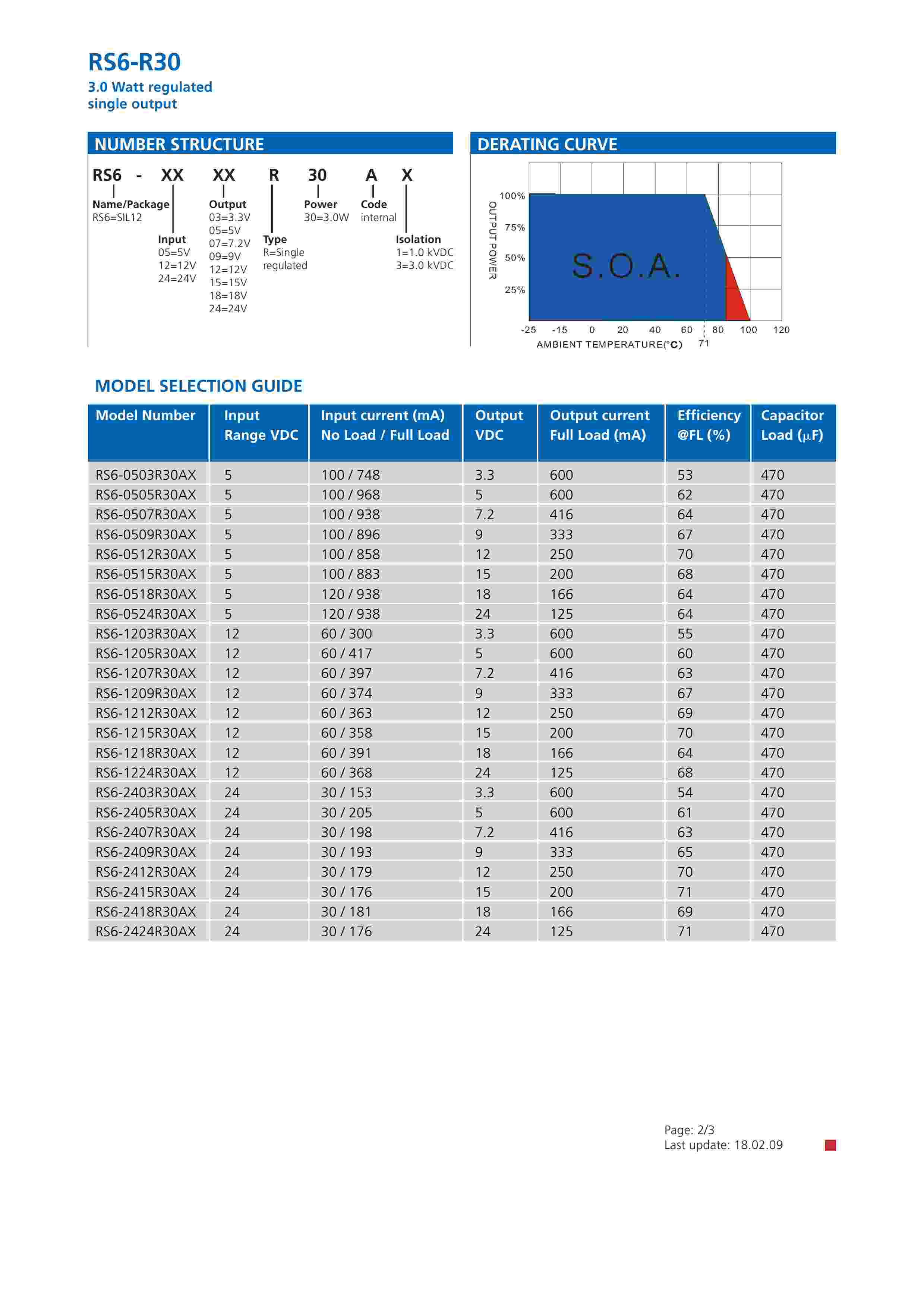 RS6-R30
3.0 Watt regulated single output

NUMBER STRUCTURE

RS6 - XX XX R 30 A X

Name/Package
RS6=SIL12

Input
05=5V
12=12V
24=24V

Output
03=3.3V
05=5V
07=7.2V
09=9V
12=12V
15=15V
18=18V
24=24V

Type
R=Single regulated

Power
30=3.0W

Code
internal

Isolation
1=1.0 kVDC
3=3.0 kVDC

DERATING CURVE

OUTPUT POWER
100%
75%
50%
25%
S.O.A.
-25 -15 0 20 40 60 80 100 120
71
AMBIENT TEMPERATURE(°C)

MODEL SELECTION GUIDE

| Model Number | Input Range VDC | Input current (mA) No Load / Full Load | Output VDC | Output current Full Load (mA) | Efficiency @FL (%) | Capacitor Load (µF) |
|---|---|---|---|---|---|---|
| RS6-0503R30AX | 5 | 100 / 748 | 3.3 | 600 | 53 | 470 |
| RS6-0505R30AX | 5 | 100 / 968 | 5 | 600 | 62 | 470 |
| RS6-0507R30AX | 5 | 100 / 938 | 7.2 | 416 | 64 | 470 |
| RS6-0509R30AX | 5 | 100 / 896 | 9 | 333 | 67 | 470 |
| RS6-0512R30AX | 5 | 100 / 858 | 12 | 250 | 70 | 470 |
| RS6-0515R30AX | 5 | 100 / 883 | 15 | 200 | 68 | 470 |
| RS6-0518R30AX | 5 | 120 / 938 | 18 | 166 | 64 | 470 |
| RS6-0524R30AX | 5 | 120 / 938 | 24 | 125 | 64 | 470 |
| RS6-1203R30AX | 12 | 60 / 300 | 3.3 | 600 | 55 | 470 |
| RS6-1205R30AX | 12 | 60 / 417 | 5 | 600 | 60 | 470 |
| RS6-1207R30AX | 12 | 60 / 397 | 7.2 | 416 | 63 | 470 |
| RS6-1209R30AX | 12 | 60 / 374 | 9 | 333 | 67 | 470 |
| RS6-1212R30AX | 12 | 60 / 363 | 12 | 250 | 69 | 470 |
| RS6-1215R30AX | 12 | 60 / 358 | 15 | 200 | 70 | 470 |
| RS6-1218R30AX | 12 | 60 / 391 | 18 | 166 | 64 | 470 |
| RS6-1224R30AX | 12 | 60 / 368 | 24 | 125 | 68 | 470 |
| RS6-2403R30AX | 24 | 30 / 153 | 3.3 | 600 | 54 | 470 |
| RS6-2405R30AX | 24 | 30 / 205 | 5 | 600 | 61 | 470 |
| RS6-2407R30AX | 24 | 30 / 198 | 7.2 | 416 | 63 | 470 |
| RS6-2409R30AX | 24 | 30 / 193 | 9 | 333 | 65 | 470 |
| RS6-2412R30AX | 24 | 30 / 179 | 12 | 250 | 70 | 470 |
| RS6-2415R30AX | 24 | 30 / 176 | 15 | 200 | 71 | 470 |
| RS6-2418R30AX | 24 | 30 / 181 | 18 | 166 | 69 | 470 |
| RS6-2424R30AX | 24 | 30 / 176 | 24 | 125 | 71 | 470 |

Page: 2/3
Last update: 18.02.09